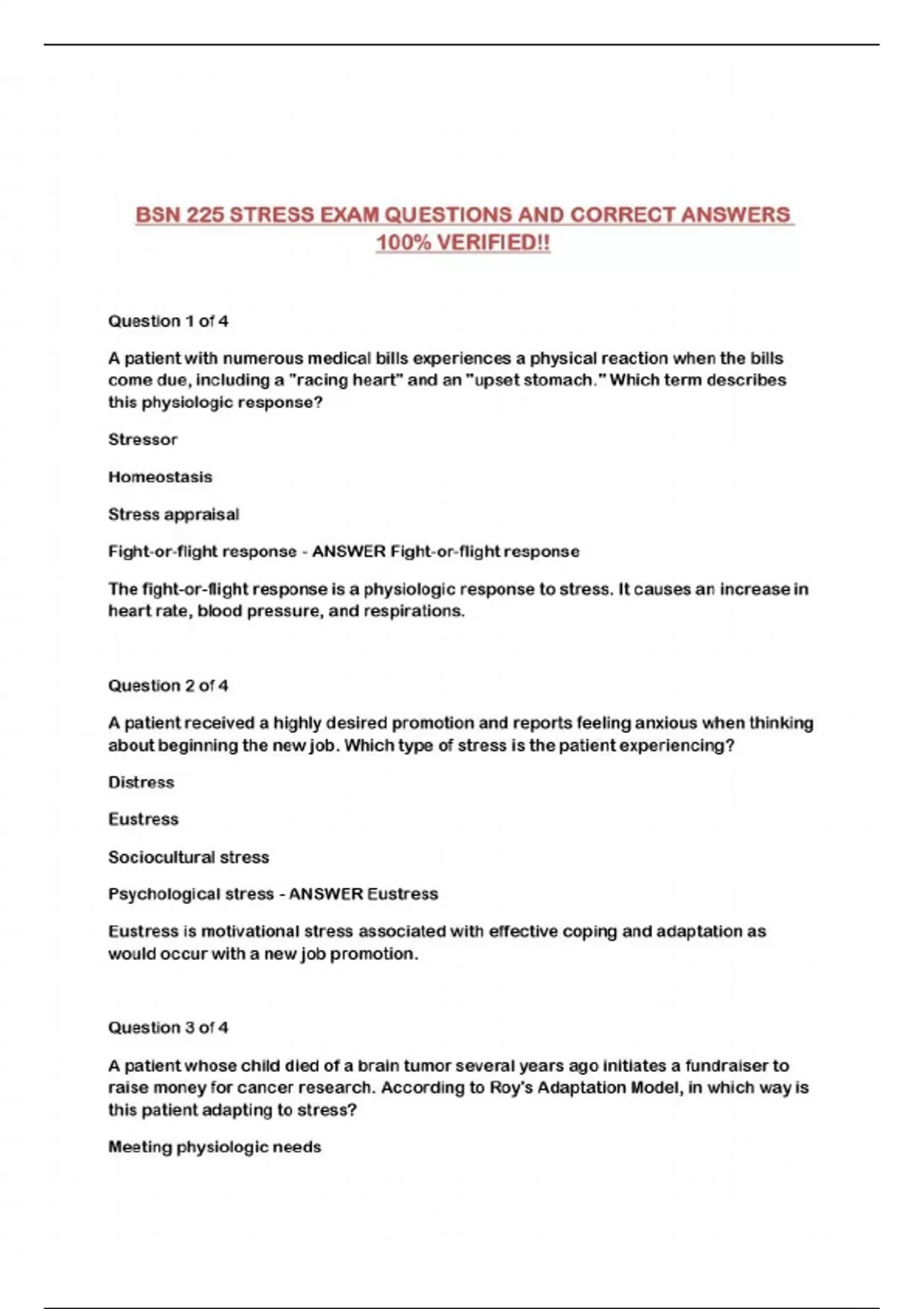 BSN 225 STRESS EXAM QUESTIONS AND CORRECT ANSWERS 100% VERIFIED!!

Question 1 of 4

A patient with numerous medical bills experiences a physical reaction when the bills come due, including a "racing heart" and an "upset stomach." Which term describes this physiologic response?

Stressor

Homeostasis

Stress appraisal

Fight-or-flight response - ANSWER Fight-or-flight response

The fight-or-flight response is a physiologic response to stress. It causes an increase in heart rate, blood pressure, and respirations.

Question 2 of 4

A patient received a highly desired promotion and reports feeling anxious when thinking about beginning the new job. Which type of stress is the patient experiencing?

Distress

Eustress

Sociocultural stress

Psychological stress - ANSWER Eustress

Eustress is motivational stress associated with effective coping and adaptation as would occur with a new job promotion.

Question 3 of 4

A patient whose child died of a brain tumor several years ago initiates a fundraiser to raise money for cancer research. According to Roy's Adaptation Model, in which way is this patient adapting to stress?

Meeting physiologic needs